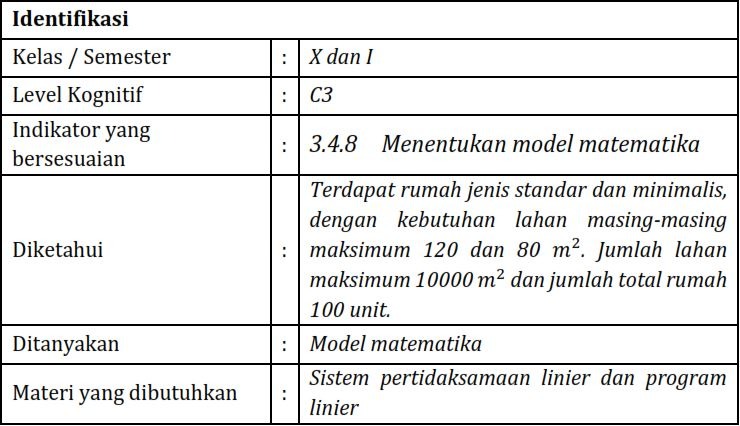 | Identifikasi | | |
|---|---|---|
| Kelas / Semester | : | X dan I |
| Level Kognitif | : | C3 |
| Indikator yang bersesuaian | : | 3.4.8 Menentukan model matematika |
| Diketahui | : | Terdapat rumah jenis standar dan minimalis, dengan kebutuhan lahan masing-masing maksimum 120 dan 80 $m^2$. Jumlah lahan maksimum 10000 $m^2$ dan jumlah total rumah 100 unit. |
| Ditanyakan | : | Model matematika |
| Materi yang dibutuhkan | : | Sistem pertidaksamaan linier dan program linier |